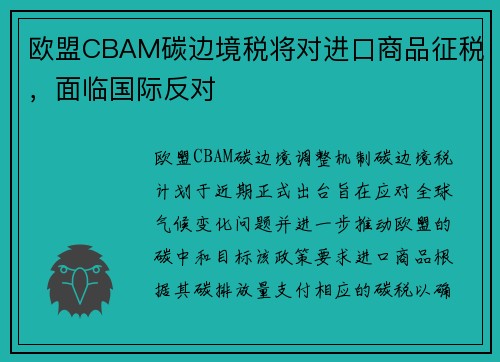 欧盟CBAM碳边境税将对进口商品征税，面临国际反对

欧盟CBAM碳边境调整机制碳边境税计划于近期正式出台旨在应对全球气候变化问题并进一步推动欧盟的碳中和目标该政策要求进口商品根据其碳排放量支付相应的碳税以确